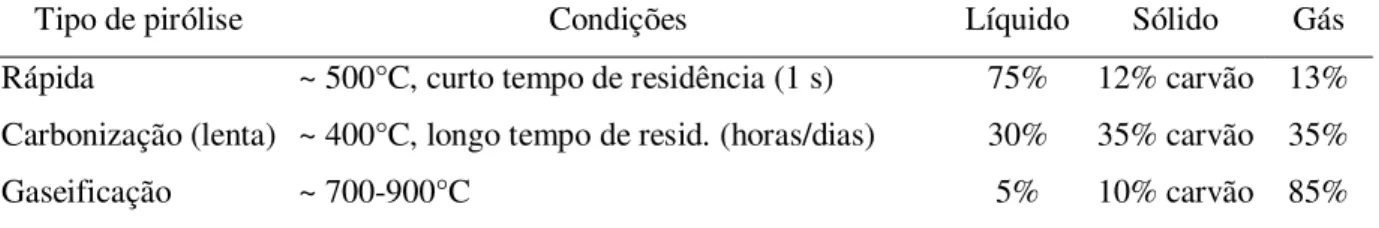 | Tipo de pirólise | Condições | Líquido | Sólido | Gás |
|---|---|---|---|---|
| Rápida | ~ 500°C, curto tempo de residência (1 s) | 75% | 12% carvão | 13% |
| Carbonização (lenta) | ~ 400°C, longo tempo de resid. (horas/dias) | 30% | 35% carvão | 35% |
| Gaseificação | ~ 700-900°C | 5% | 10% carvão | 85% |